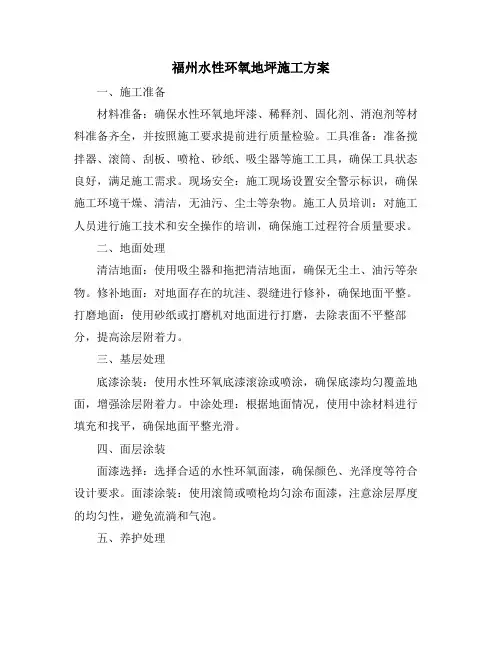 福州水性环氧地坪施工方案

一、施工准备

材料准备：确保水性环氧地坪漆、稀释剂、固化剂、消泡剂等材料准备齐全，并按照施工要求提前进行质量检验。工具准备：准备搅拌器、滚筒、刮板、喷枪、砂纸、吸尘器等施工工具，确保工具状态良好，满足施工需求。现场安全：施工现场设置安全警示标识，确保施工环境干燥、清洁，无油污、尘土等杂物。施工人员培训：对施工人员进行施工技术和安全操作的培训，确保施工过程符合质量要求。

二、地面处理

清洁地面：使用吸尘器和拖把清洁地面，确保无尘土、油污等杂物。修补地面：对地面存在的坑洼、裂缝进行修补，确保地面平整。打磨地面：使用砂纸或打磨机对地面进行打磨，去除表面不平整部分，提高涂层附着力。

三、基层处理

底漆涂装：使用水性环氧底漆滚涂或喷涂，确保底漆均匀覆盖地面，增强涂层附着力。中涂处理：根据地面情况，使用中涂材料进行填充和找平，确保地面平整光滑。

四、面层涂装

面漆选择：选择合适的水性环氧面漆，确保颜色、光泽度等符合设计要求。面漆涂装：使用滚筒或喷枪均匀涂布面漆，注意涂层厚度的均匀性，避免流淌和气泡。

五、养护处理